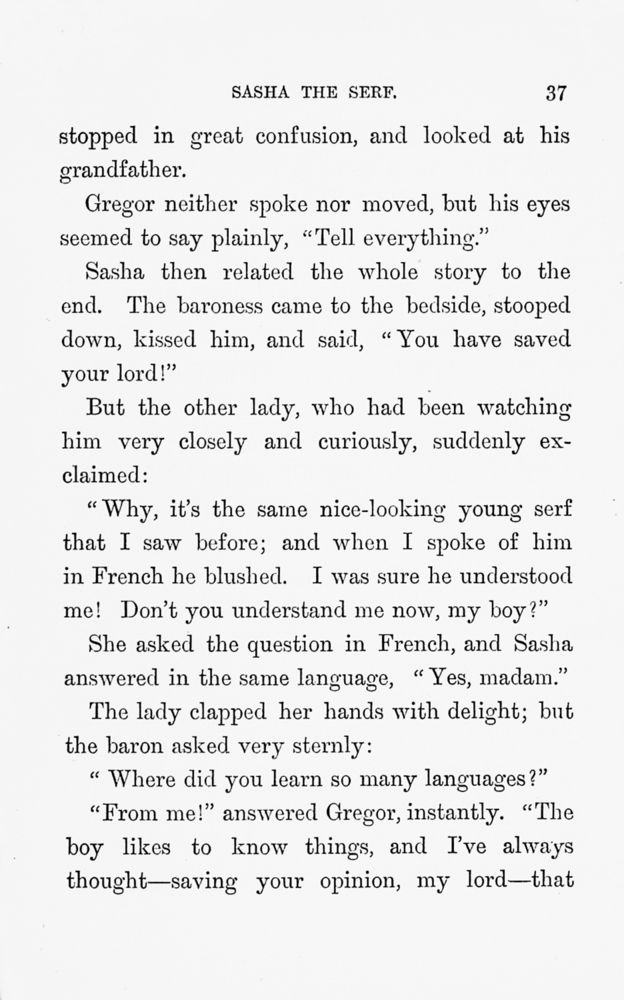 SASHA THE SERF. 37

stopped in great confusion, and looked at his grandfather.

Gregor neither spoke nor moved, but his eyes seemed to say plainly, "Tell everything."

Sasha then related the whole story to the end. The baroness came to the bedside, stooped down, kissed him, and said, "You have saved your lord!"

But the other lady, who had been watching him very closely and curiously, suddenly exclaimed:

"Why, it's the same nice-looking young serf that I saw before; and when I spoke of him in French he blushed. I was sure he understood me! Don't you understand me now, my boy?"

She asked the question in French, and Sasha answered in the same language, "Yes, madam."

The lady clapped her hands with delight; but the baron asked very sternly:

"Where did you learn so many languages?"

"From me!" answered Gregor, instantly. "The boy likes to know things, and I've always thought—saving your opinion, my lord—that